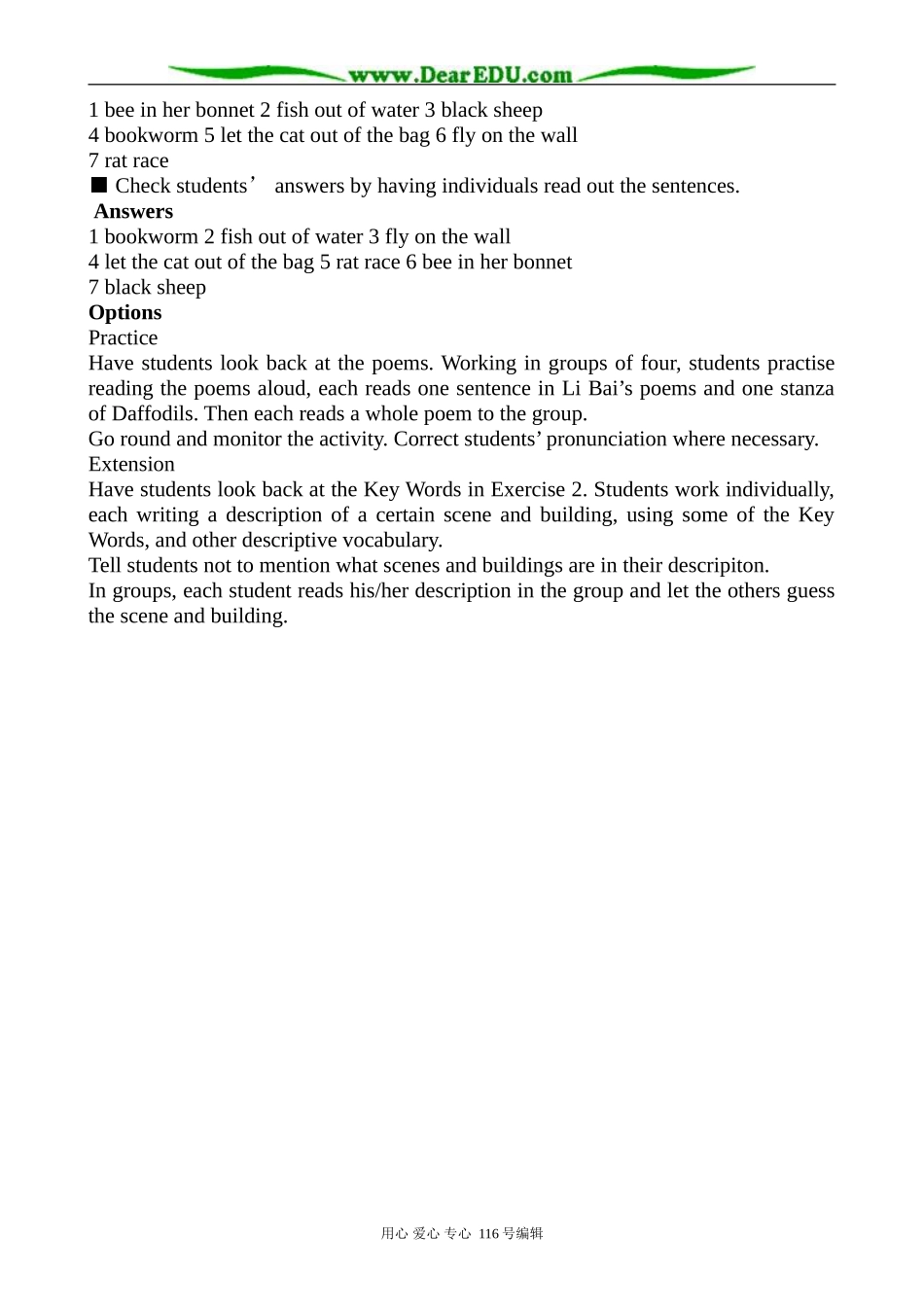 www.DearEDU.com

1 bee in her bonnet 2 fish out of water 3 black sheep
4 bookworm 5 let the cat out of the bag 6 fly on the wall
7 rat race

■ Check students' answers by having individuals read out the sentences.

Answers
1 bookworm 2 fish out of water 3 fly on the wall
4 let the cat out of the bag 5 rat race 6 bee in her bonnet
7 black sheep

Options

Practice

Have students look back at the poems. Working in groups of four, students practise reading the poems aloud, each reads one sentence in Li Bai's poems and one stanza of Daffodils. Then each reads a whole poem to the group.

Go round and monitor the activity. Correct students' pronunciation where necessary.

Extension

Have students look back at the Key Words in Exercise 2. Students work individually, each writing a description of a certain scene and building, using some of the Key Words, and other descriptive vocabulary.

Tell students not to mention what scenes and buildings are in their descripiton.

In groups, each student reads his/her description in the group and let the others guess the scene and building.

用心 爱心 专心 116号编辑